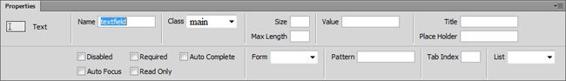 Properties

Text

Name textfield

Class main

Size

Max Length

Value

Title

Place Holder

Disabled

Required

Auto Complete

Auto Focus

Read Only

Form

Pattern

Tab Index

List